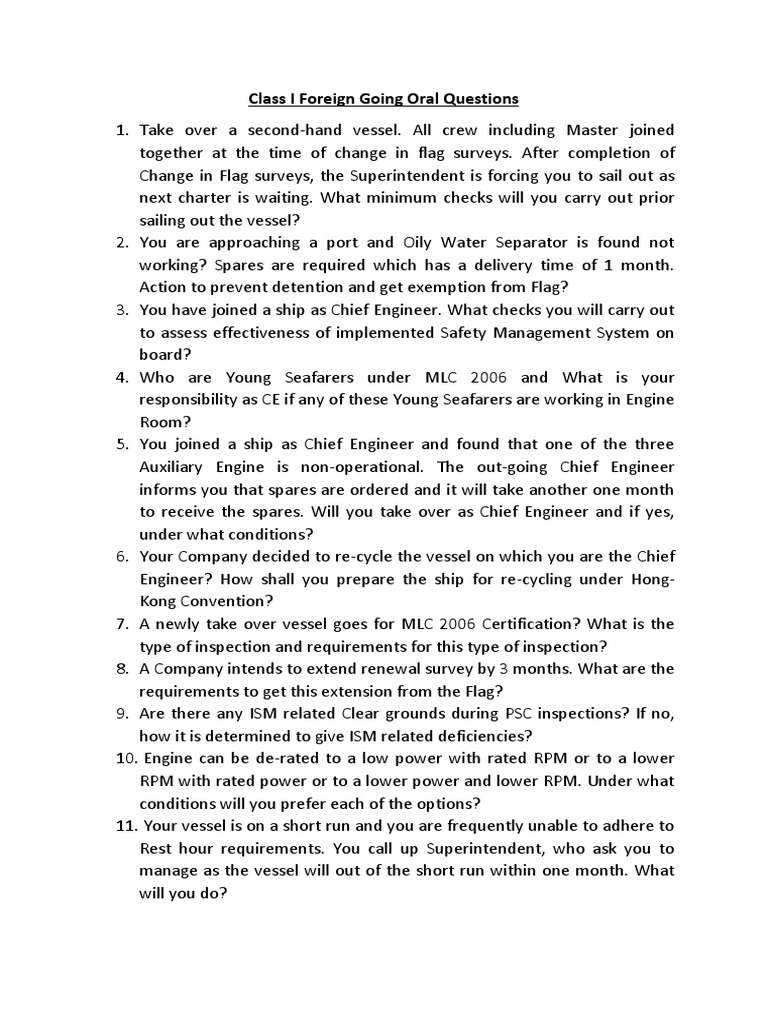 Class I Foreign Going Oral Questions

1. Take over a second-hand vessel. All crew including Master joined together at the time of change in flag surveys. After completion of Change in Flag surveys, the Superintendent is forcing you to sail out as next charter is waiting. What minimum checks will you carry out prior sailing out the vessel?

2. You are approaching a port and Oily Water Separator is found not working? Spares are required which has a delivery time of 1 month. Action to prevent detention and get exemption from Flag?

3. You have joined a ship as Chief Engineer. What checks you will carry out to assess effectiveness of implemented Safety Management System on board?

4. Who are Young Seafarers under MLC 2006 and What is your responsibility as CE if any of these Young Seafarers are working in Engine Room?

5. You joined a ship as Chief Engineer and found that one of the three Auxiliary Engine is non-operational. The out-going Chief Engineer informs you that spares are ordered and it will take another one month to receive the spares. Will you take over as Chief Engineer and if yes, under what conditions?

6. Your Company decided to re-cycle the vessel on which you are the Chief Engineer? How shall you prepare the ship for re-cycling under Hong-Kong Convention?

7. A newly take over vessel goes for MLC 2006 Certification? What is the type of inspection and requirements for this type of inspection?

8. A Company intends to extend renewal survey by 3 months. What are the requirements to get this extension from the Flag?

9. Are there any ISM related Clear grounds during PSC inspections? If no, how it is determined to give ISM related deficiencies?

10. Engine can be de-rated to a low power with rated RPM or to a lower RPM with rated power or to a lower power and lower RPM. Under what conditions will you prefer each of the options?

11. Your vessel is on a short run and you are frequently unable to adhere to Rest hour requirements. You call up Superintendent, who ask you to manage as the vessel will out of the short run within one month. What will you do?